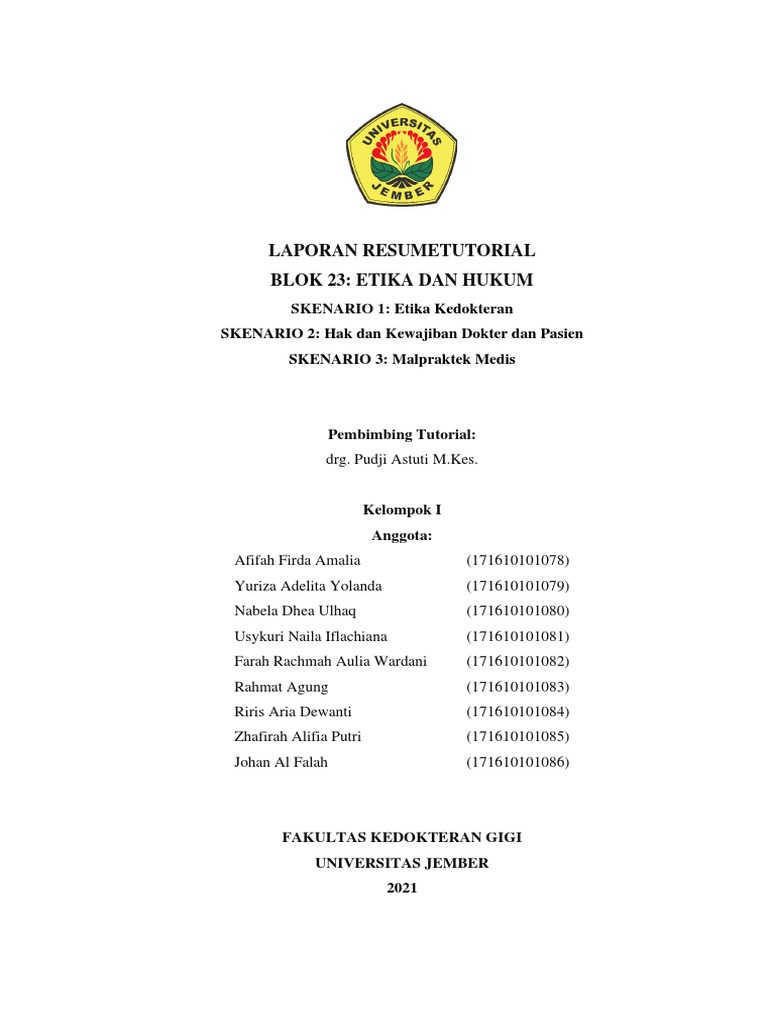 UNIVERSITAS JEMBER

LAPORAN RESUMETUTORIAL
BLOK 23: ETIKA DAN HUKUM
SKENARIO 1: Etika Kedokteran
SKENARIO 2: Hak dan Kewajiban Dokter dan Pasien
SKENARIO 3: Malpraktek Medis

Pembimbing Tutorial:
drg. Pudji Astuti M.Kes.

Kelompok I
Anggota:

| | |
|---|---|
| Afifah Firda Amalia | (171610101078) |
| Yuriza Adelita Yolanda | (171610101079) |
| Nabela Dhea Ulhaq | (171610101080) |
| Usykuri Naila Iflachiana | (171610101081) |
| Farah Rachmah Aulia Wardani | (171610101082) |
| Rahmat Agung | (171610101083) |
| Riris Aria Dewanti | (171610101084) |
| Zhafirah Alifia Putri | (171610101085) |
| Johan Al Falah | (171610101086) |

FAKULTAS KEDOKTERAN GIGI
UNIVERSITAS JEMBER
2021